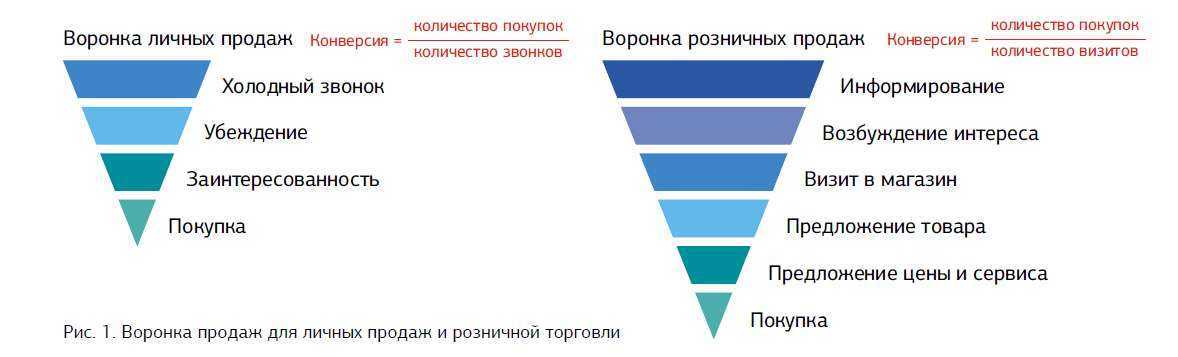 Воронка личных продаж Конверсия = $\frac{\text{количество покупок}}{\text{количество звонков}}$

Холодный звонок

Убеждение

Заинтересованность

Покупка

Воронка розничных продаж Конверсия = $\frac{\text{количество покупок}}{\text{количество визитов}}$

Информирование

Возбуждение интереса

Визит в магазин

Предложение товара

Предложение цены и сервиса

Покупка

Рис. 1. Воронка продаж для личных продаж и розничной торговли